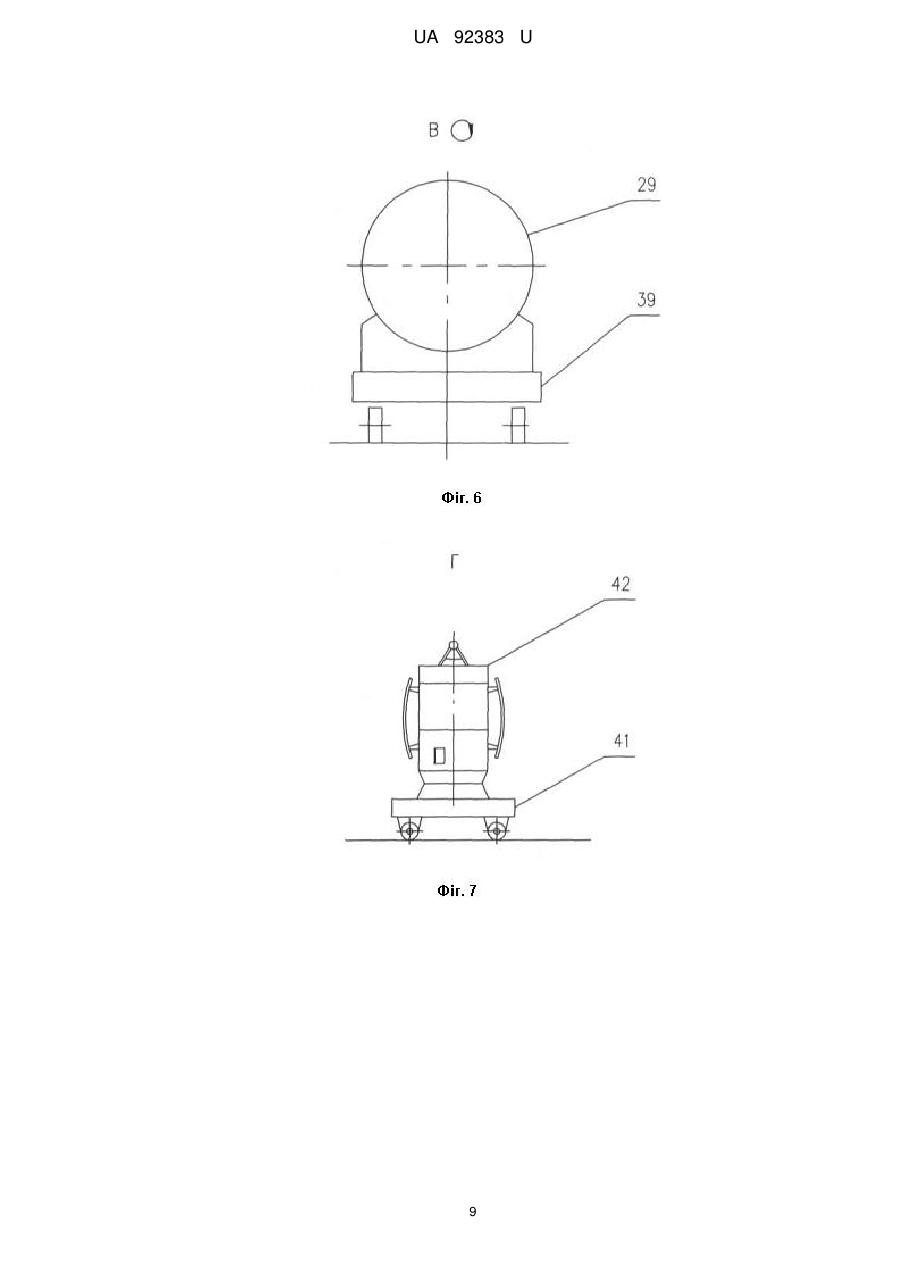 UA 92383 U

В

29

39

Фіг. 6

Г

42

41

Фіг. 7

9